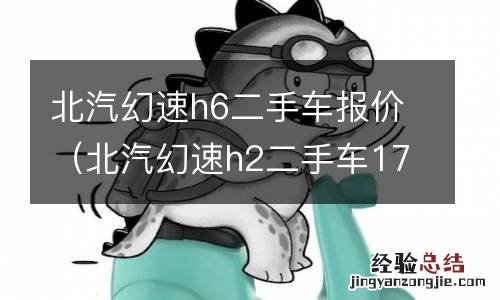 北汽幻速h6二手车报价（北汽幻速h2二手车17

经验总结
jingyanzongjie.com